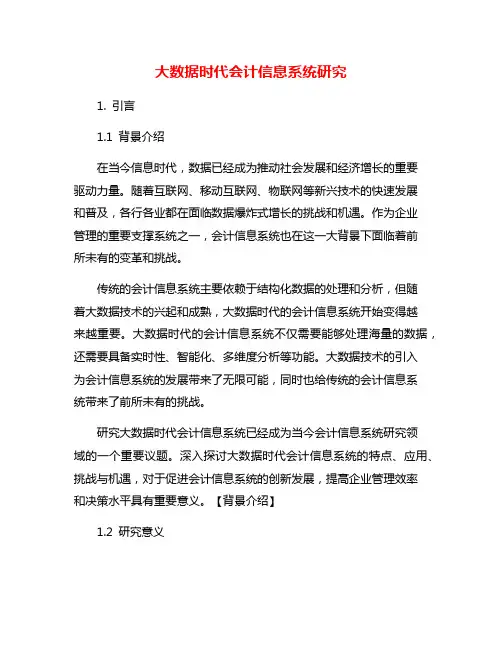 大数据时代会计信息系统研究

1. 引言

1.1 背景介绍

在当今信息时代，数据已经成为推动社会发展和经济增长的重要驱动力量。随着互联网、移动互联网、物联网等新兴技术的快速发展和普及，各行各业都在面临数据爆炸式增长的挑战和机遇。作为企业管理的重要支撑系统之一，会计信息系统也在这一大背景下面临着前所未有的变革和挑战。

传统的会计信息系统主要依赖于结构化数据的处理和分析，但随着大数据技术的兴起和成熟，大数据时代的会计信息系统开始变得越来越重要。大数据时代的会计信息系统不仅需要能够处理海量的数据，还需要具备实时性、智能化、多维度分析等功能。大数据技术的引入为会计信息系统的发展带来了无限可能，同时也给传统的会计信息系统带来了前所未有的挑战。

研究大数据时代会计信息系统已经成为当今会计信息系统研究领域的一个重要议题。深入探讨大数据时代会计信息系统的特点、应用、挑战与机遇，对于促进会计信息系统的创新发展，提高企业管理效率和决策水平具有重要意义。【背景介绍】

1.2 研究意义